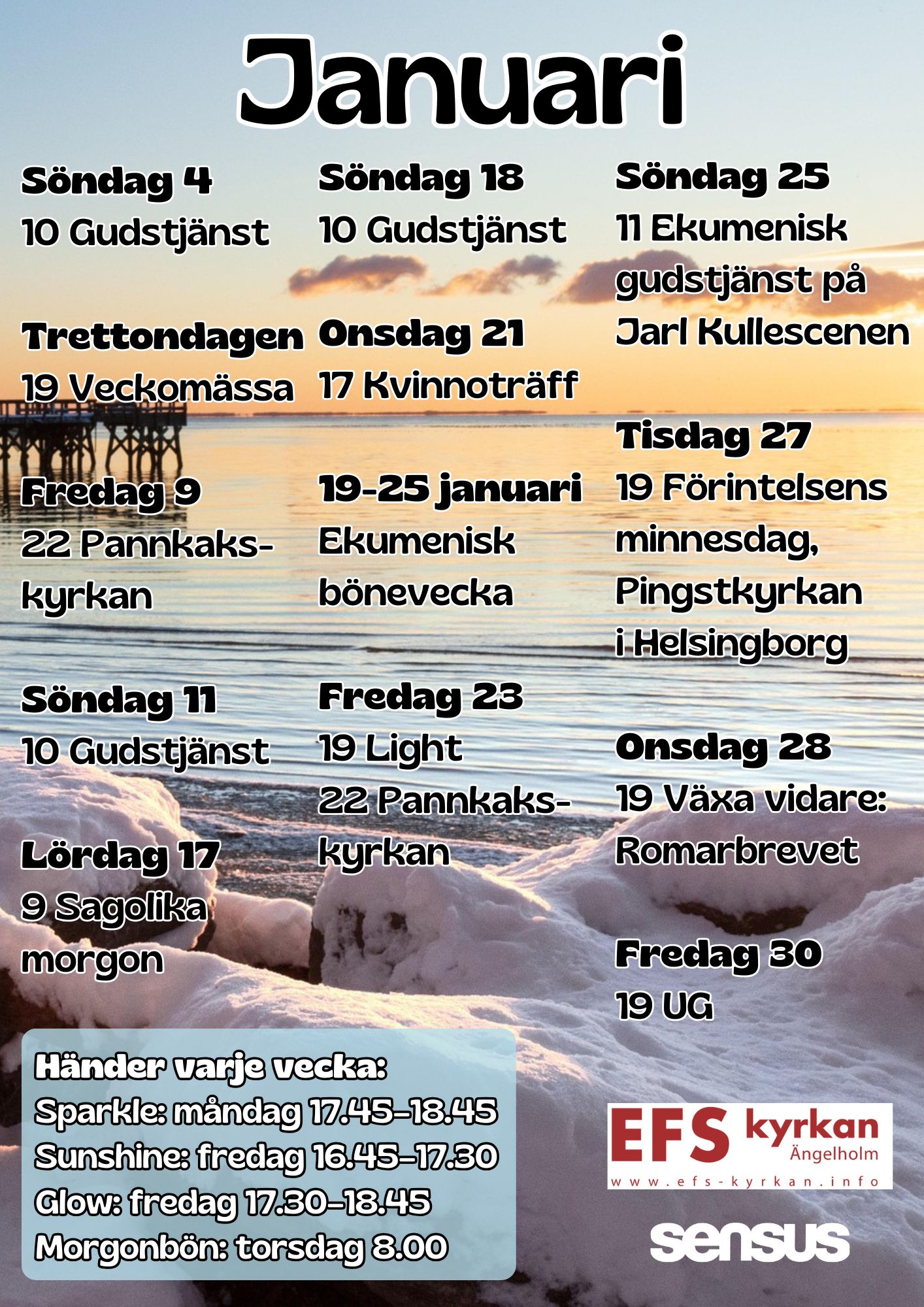 Januari

Söndag 4
10 Gudstjänst

Trettondagen
19 Veckomässa

Fredag 9
22 Pannkakskyrkan

Söndag 11
10 Gudstjänst

Lördag 17
9 Sagolika morgon

Söndag 18
10 Gudstjänst

Onsdag 21
17 Kvinnoträff

19-25 januari
Ekumenisk bönevecka

Fredag 23
19 Light
22 Pannkakskyrkan

Söndag 25
11 Ekumenisk gudstjänst på Jarl Kullescenen

Tisdag 27
19 Förintelsens minnesdag, Pingstkyrkan i Helsingborg

Onsdag 28
19 Växa vidare: Romarbrevet

Fredag 30
19 UG

Händer varje vecka:
Sparkle: måndag 17.45-18.45
Sunshine: fredag 16.45-17.30
Glow: fredag 17.30-18.45
Morgonbön: torsdag 8.00

EFS kyrkan
Ängelholm
www.efs-kyrkan.info

sensus